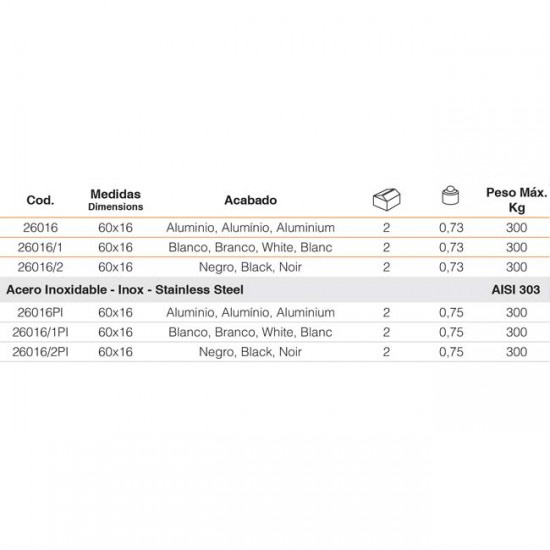 | Cod. | Medidas Dimensions | Acabado | | | Peso Máx. Kg |
|---|---|---|---|---|---|
| 26016 | 60x16 | Aluminio, Alumínio, Aluminium | 2 | 0,73 | 300 |
| 26016/1 | 60x16 | Blanco, Branco, White, Blanc | 2 | 0,73 | 300 |
| 26016/2 | 60x16 | Negro, Black, Noir | 2 | 0,73 | 300 |
| Acero Inoxidable - Inox - Stainless Steel | | | | | AISI 303 |
| 26016PI | 60x16 | Aluminio, Alumínio, Aluminium | 2 | 0,75 | 300 |
| 26016/1PI | 60x16 | Blanco, Branco, White, Blanc | 2 | 0,75 | 300 |
| 26016/2PI | 60x16 | Negro, Black, Noir | 2 | 0,75 | 300 |